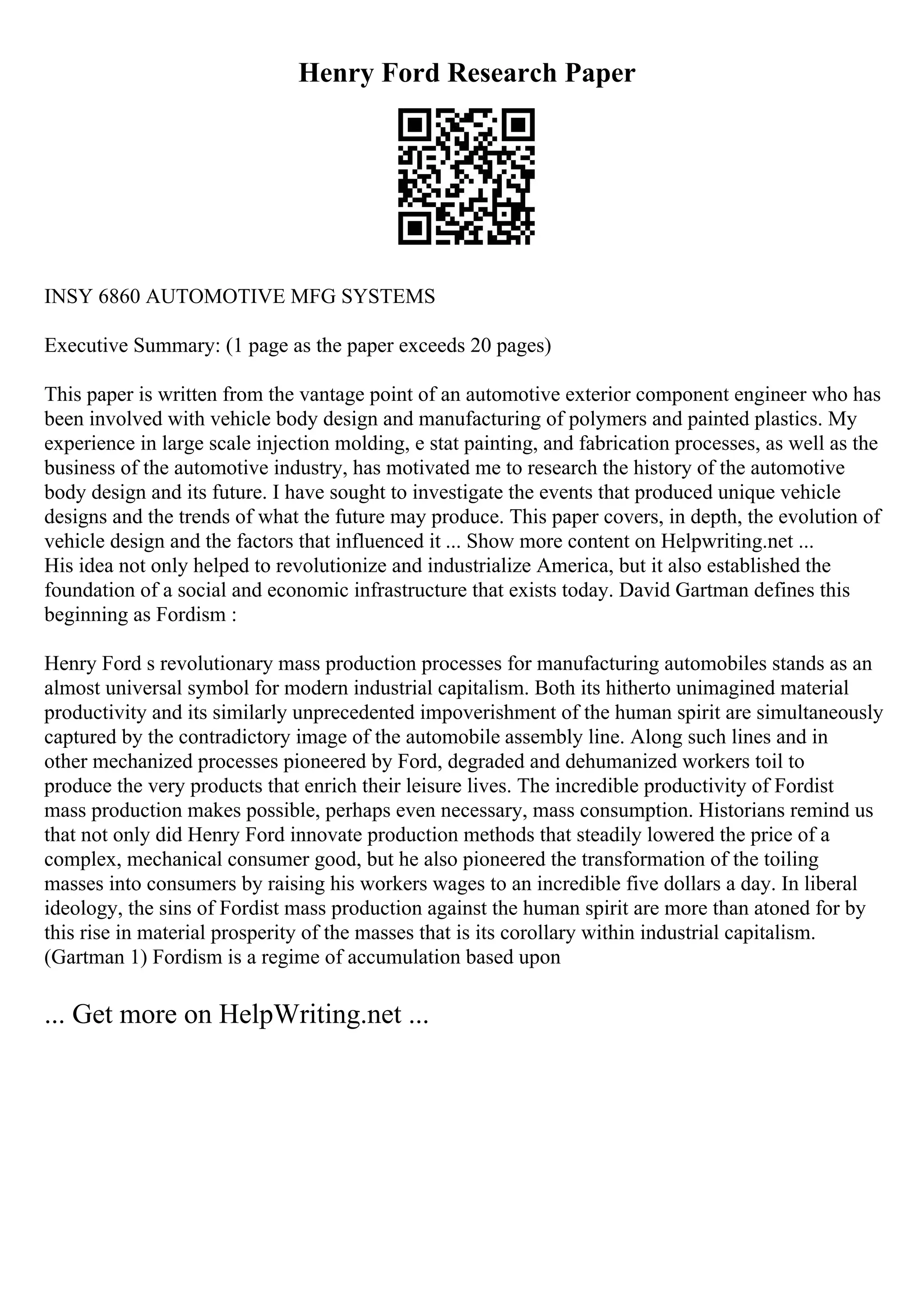 Henry Ford Research Paper

INSY 6860 AUTOMOTIVE MFG SYSTEMS

Executive Summary: (1 page as the paper exceeds 20 pages)

This paper is written from the vantage point of an automotive exterior component engineer who has been involved with vehicle body design and manufacturing of polymers and painted plastics. My experience in large scale injection molding, e stat painting, and fabrication processes, as well as the business of the automotive industry, has motivated me to research the history of the automotive body design and its future. I have sought to investigate the events that produced unique vehicle designs and the trends of what the future may produce. This paper covers, in depth, the evolution of vehicle design and the factors that influenced it ... Show more content on Helpwriting.net ...
His idea not only helped to revolutionize and industrialize America, but it also established the foundation of a social and economic infrastructure that exists today. David Gartman defines this beginning as Fordism :

Henry Ford s revolutionary mass production processes for manufacturing automobiles stands as an almost universal symbol for modern industrial capitalism. Both its hitherto unimagined material productivity and its similarly unprecedented impoverishment of the human spirit are simultaneously captured by the contradictory image of the automobile assembly line. Along such lines and in other mechanized processes pioneered by Ford, degraded and dehumanized workers toil to produce the very products that enrich their leisure lives. The incredible productivity of Fordist mass production makes possible, perhaps even necessary, mass consumption. Historians remind us that not only did Henry Ford innovate production methods that steadily lowered the price of a complex, mechanical consumer good, but he also pioneered the transformation of the toiling masses into consumers by raising his workers wages to an incredible five dollars a day. In liberal ideology, the sins of Fordist mass production against the human spirit are more than atoned for by this rise in material prosperity of the masses that is its corollary within industrial capitalism. (Gartman 1) Fordism is a regime of accumulation based upon

... Get more on HelpWriting.net ...